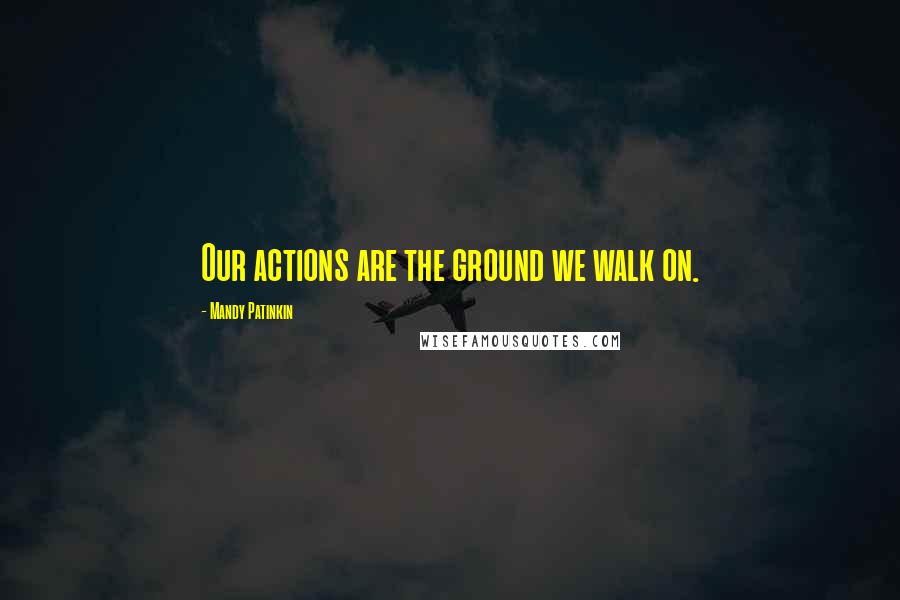 Our actions are the ground we walk on.

- Mandy Patinkin

WISEFAMOUSQUOTES.COM